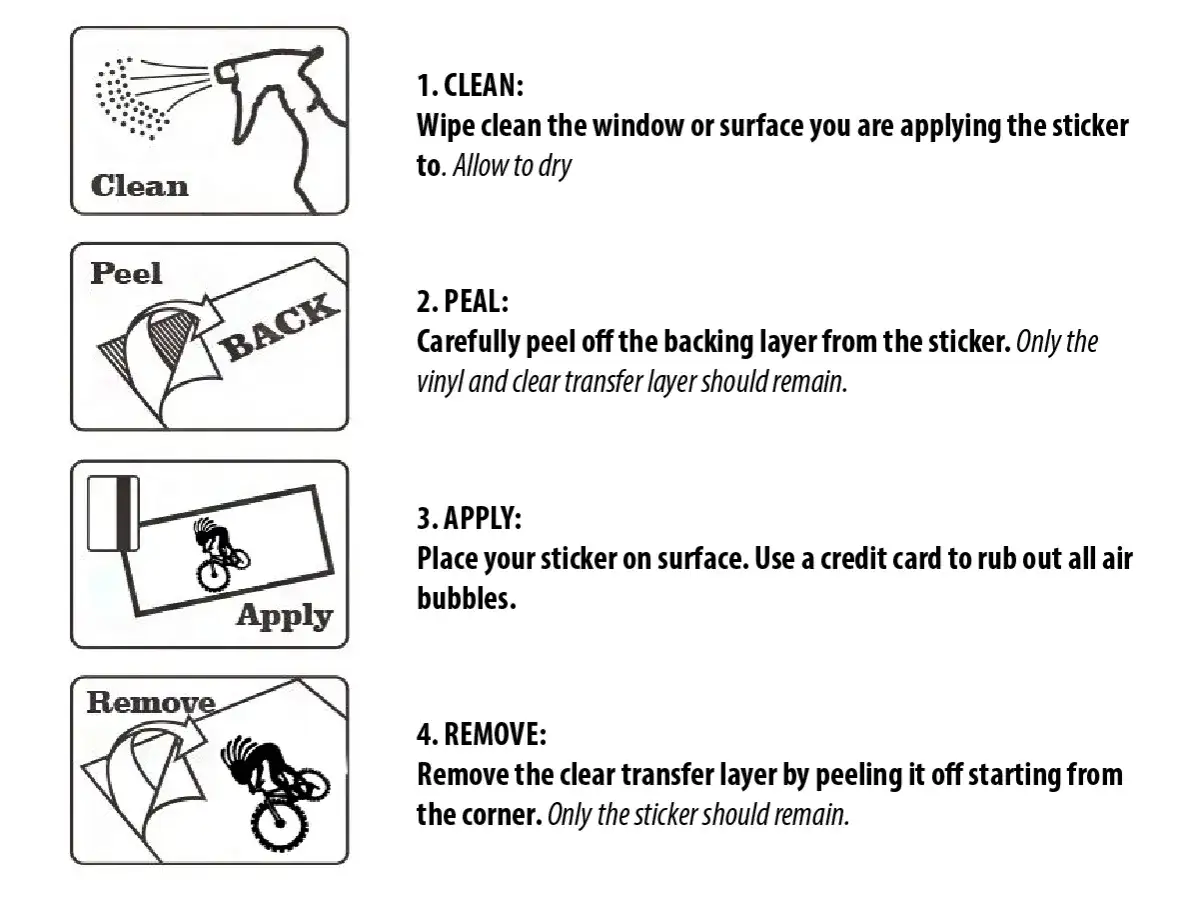 Clean

1. CLEAN:
Wipe clean the window or surface you are applying the sticker to. Allow to dry

Peel
BACK

2. PEAL:
Carefully peel off the backing layer from the sticker. Only the vinyl and clear transfer layer should remain.

Apply

3. APPLY:
Place your sticker on surface. Use a credit card to rub out all air bubbles.

Remove

4. REMOVE:
Remove the clear transfer layer by peeling it off starting from the corner. Only the sticker should remain.